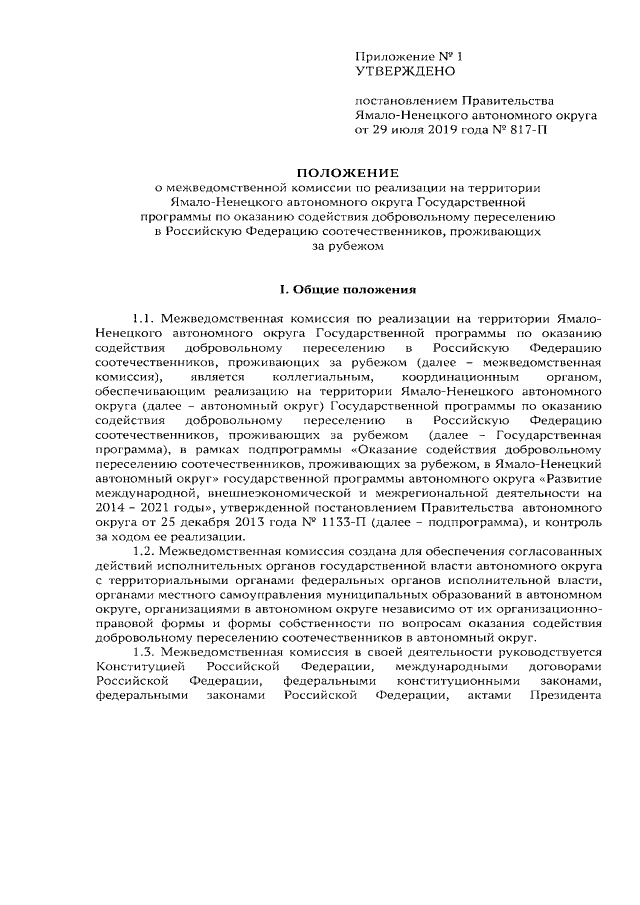 Приложение № 1
УТВЕРЖДЕНО

постановлением Правительства Ямало-Ненецкого автономного округа от 29 июля 2019 года № 817-П

ПОЛОЖЕНИЕ
о межведомственной комиссии по реализации на территории Ямало-Ненецкого автономного округа Государственной программы по оказанию содействия добровольному переселению в Российскую Федерацию соотечественников, проживающих за рубежом

I. Общие положения

1.1. Межведомственная комиссия по реализации на территории Ямало-Ненецкого автономного округа Государственной программы по оказанию содействия добровольному переселению в Российскую Федерацию соотечественников, проживающих за рубежом (далее – межведомственная комиссия), является коллегиальным, координационным органом, обеспечивающим реализацию на территории Ямало-Ненецкого автономного округа (далее – автономный округ) Государственной программы по оказанию содействия добровольному переселению в Российскую Федерацию соотечественников, проживающих за рубежом (далее – Государственная программа), в рамках подпрограммы «Оказание содействия добровольному переселению соотечественников, проживающих за рубежом, в Ямало-Ненецкий автономный округ» государственной программы автономного округа «Развитие международной, внешнеэкономической и межрегиональной деятельности на 2014 – 2021 годы», утвержденной постановлением Правительства автономного округа от 25 декабря 2013 года № 1133-П (далее – подпрограмма), и контроль за ходом ее реализации.

1.2. Межведомственная комиссия создана для обеспечения согласованных действий исполнительных органов государственной власти автономного округа с территориальными органами федеральных органов исполнительной власти, органами местного самоуправления муниципальных образований в автономном округе, организациями в автономном округе независимо от их организационно-правовой формы и формы собственности по вопросам оказания содействия добровольному переселению соотечественников в автономный округ.

1.3. Межведомственная комиссия в своей деятельности руководствуется Конституцией Российской Федерации, международными договорами Российской Федерации, федеральными конституционными законами, федеральными законами Российской Федерации, актами Президента